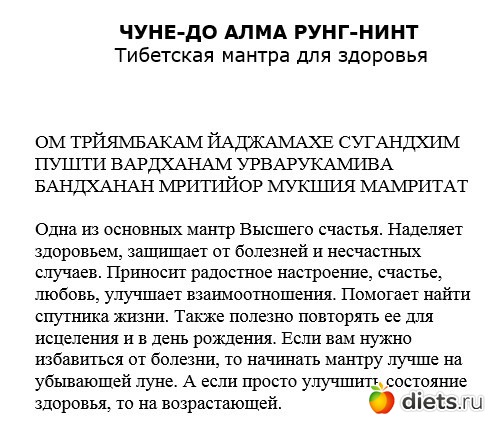 ЧУНЕ-ДО АЛМА РУНГ-НИНТ
Тибетская мантра для здоровья

ОМ ТРЙЯМБАКАМ ЙАДЖАМАХЕ СУГАНДХИМ ПУШТИ ВАРДХАНАМ УРВАРУКАМИВА БАНДХАНАН МРИТИЙОР МУКШИЯ МАМРИТАТ

Одна из основных мантр Высшего счастья. Наделяет здоровьем, защищает от болезней и несчастных случаев. Приносит радостное настроение, счастье, любовь, улучшает взаимоотношения. Помогает найти спутника жизни. Также полезно повторять ее для исцеления и в день рождения. Если вам нужно избавиться от болезни, то начинать мантру лучше на убывающей луне. А если просто улучшить состояние здоровья, то на возрастающей.

diets.ru